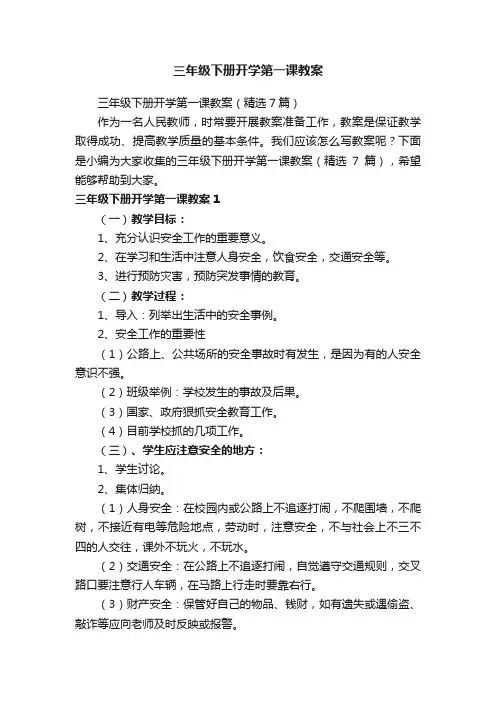 三年级下册开学第一课教案

三年级下册开学第一课教案（精选 7 篇）

作为一名人民教师，时常要开展教案准备工作，教案是保证教学取得成功、提高教学质量的基本条件。我们应该怎么写教案呢？下面是小编为大家收集的三年级下册开学第一课教案（精选 7 篇），希望能够帮助到大家。

三年级下册开学第一课教案 1

（一）教学目标：

1、充分认识安全工作的重要意义。

2、在学习和生活中注意人身安全，饮食安全，交通安全等。

3、进行预防灾害，预防突发事情的教育。

（二）教学过程：

1、导入：列举出生活中的安全事例。

2、安全工作的重要性

（1）公路上、公共场所的安全事故时有发生，是因为有的人安全意识不强。

（2）班级举例：学校发生的事故及后果。

（3）国家、政府狠抓安全教育工作。

（4）目前学校抓的几项工作。

（三）、学生应注意安全的地方：

1、学生讨论。

2、集体归纳。

（1）人身安全：在校园内或公路上不追逐打闹，不爬围墙，不爬树，不接近有电等危险地点，劳动时，注意安全，不与社会上不三不四的人交往，课外不玩火，不玩水。

（2）交通安全：在公路上不追逐打闹，自觉遵守交通规则，交叉路口要注意行人车辆，在马路上行走时要靠右行。

（3）财产安全：保管好自己的物品、钱财，如有遗失或遇偷盗、敲诈等应向老师及时反映或报警。